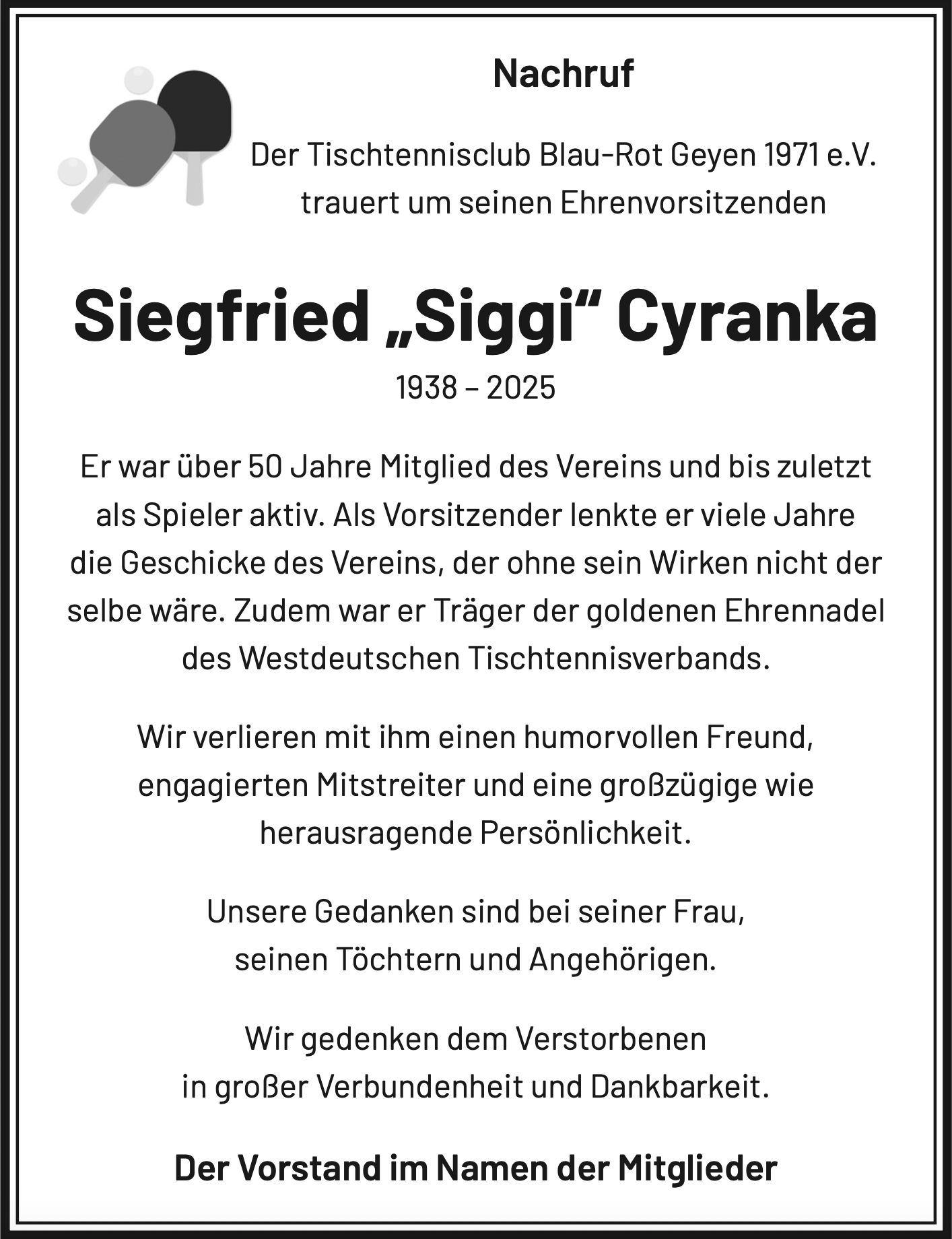 Nachruf

Der Tischtennisclub Blau-Rot Geyen 1971 e.V. trauert um seinen Ehrenvorsitzenden

Siegfried „Siggi“ Cyranka

1938 – 2025

Er war über 50 Jahre Mitglied des Vereins und bis zuletzt als Spieler aktiv. Als Vorsitzender lenkte er viele Jahre die Geschicke des Vereins, der ohne sein Wirken nicht der selbe wäre. Zudem war er Träger der goldenen Ehrennadel des Westdeutschen Tischtennisverbands.

Wir verlieren mit ihm einen humorvollen Freund, engagierten Mitstreiter und eine großzügige wie herausragende Persönlichkeit.

Unsere Gedanken sind bei seiner Frau, seinen Töchtern und Angehörigen.

Wir gedenken dem Verstorbenen in großer Verbundenheit und Dankbarkeit.

Der Vorstand im Namen der Mitglieder